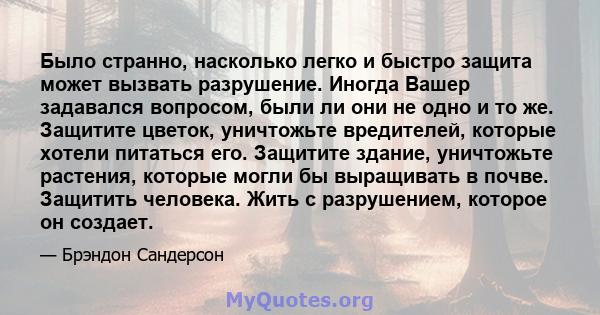 Было странно, насколько легко и быстро защита может вызвать разрушение. Иногда Вашер задавался вопросом, были ли они не одно и то же. Защитите цветок, уничтожьте вредителей, которые хотели питаться его. Защитите здание, уничтожьте растения, которые могли бы выращивать в почве. Защитить человека. Жить с разрушением, которое он создает.

— Брэндон Сандерсон

MyQuotes.org